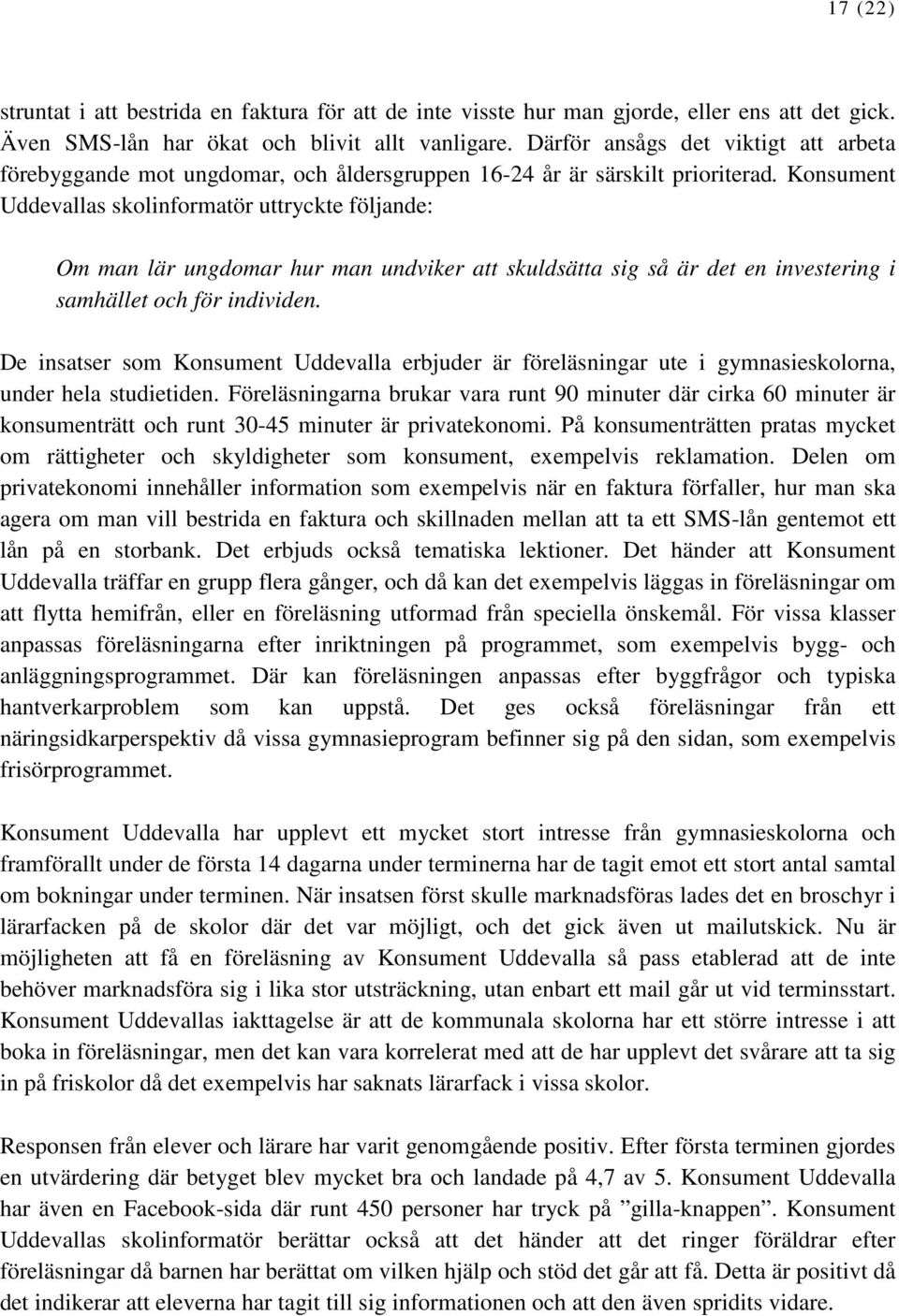 17 (22)

struntat i att bestrida en faktura för att de inte visste hur man gjorde, eller ens att det gick. Även SMS-lån har ökat och blivit allt vanligare. Därför ansågs det viktigt att arbeta förebyggande mot ungdomar, och åldersgruppen 16-24 år är särskilt prioriterad. Konsument Uddevallas skolinformatör uttryckte följande:

Om man lär ungdomar hur man undviker att skuldsätta sig så är det en investering i samhället och för individen.

De insatser som Konsument Uddevalla erbjuder är föreläsningar ute i gymnasieskolorna, under hela studietiden. Föreläsningarna brukar vara runt 90 minuter där cirka 60 minuter är konsumenträtt och runt 30-45 minuter är privatekonomi. På konsumenträtten pratas mycket om rättigheter och skyldigheter som konsument, exempelvis reklamation. Delen om privatekonomi innehåller information som exempelvis när en faktura förfaller, hur man ska agera om man vill bestrida en faktura och skillnaden mellan att ta ett SMS-lån gentemot ett lån på en storbank. Det erbjuds också tematiska lektioner. Det händer att Konsument Uddevalla träffar en grupp flera gånger, och då kan det exempelvis läggas in föreläsningar om att flytta hemifrån, eller en föreläsning utformad från speciella önskemål. För vissa klasser anpassas föreläsningarna efter inriktningen på programmet, som exempelvis bygg- och anläggningsprogrammet. Där kan föreläsningen anpassas efter byggfrågor och typiska hantverkarproblem som kan uppstå. Det ges också föreläsningar från ett näringsidkarperspektiv då vissa gymnasieprogram befinner sig på den sidan, som exempelvis frisörprogrammet.

Konsument Uddevalla har upplevt ett mycket stort intresse från gymnasieskolorna och framförallt under de första 14 dagarna under terminerna har de tagit emot ett stort antal samtal om bokningar under terminen. När insatsen först skulle marknadsföras lades det en broschyr i lärarfacken på de skolor där det var möjligt, och det gick även ut mailutskick. Nu är möjligheten att få en föreläsning av Konsument Uddevalla så pass etablerad att de inte behöver marknadsföra sig i lika stor utsträckning, utan enbart ett mail går ut vid terminsstart. Konsument Uddevallas iakttagelse är att de kommunala skolorna har ett större intresse i att boka in föreläsningar, men det kan vara korrelerat med att de har upplevt det svårare att ta sig in på friskolor då det exempelvis har saknats lärarfack i vissa skolor.

Responsen från elever och lärare har varit genomgående positiv. Efter första terminen gjordes en utvärdering där betyget blev mycket bra och landade på 4,7 av 5. Konsument Uddevalla har även en Facebook-sida där runt 450 personer har tryck på ”gilla-knappen”. Konsument Uddevallas skolinformatör berättar också att det händer att det ringer föräldrar efter föreläsningar då barnen har berättat om vilken hjälp och stöd det går att få. Detta är positivt då det indikerar att eleverna har tagit till sig informationen och att den även spridits vidare.